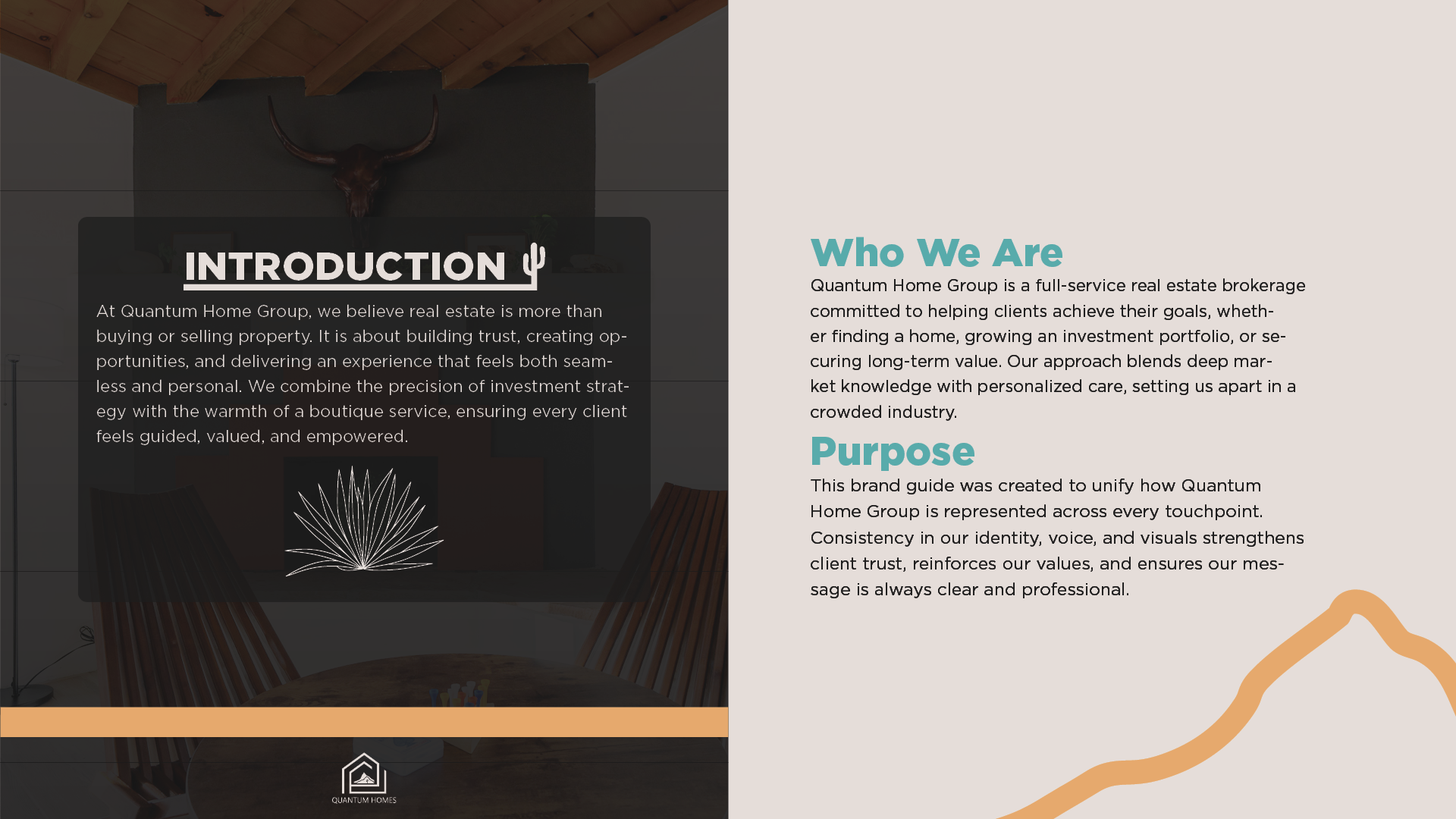 INTRODUCTION

At Quantum Home Group, we believe real estate is more than buying or selling property. It is about building trust, creating opportunities, and delivering an experience that feels both seamless and personal. We combine the precision of investment strategy with the warmth of a boutique service, ensuring every client feels guided, valued, and empowered.

QUANTUM HOMES

Who We Are

Quantum Home Group is a full-service real estate brokerage committed to helping clients achieve their goals, whether finding a home, growing an investment portfolio, or securing long-term value. Our approach blends deep market knowledge with personalized care, setting us apart in a crowded industry.

Purpose

This brand guide was created to unify how Quantum Home Group is represented across every touchpoint. Consistency in our identity, voice, and visuals strengthens client trust, reinforces our values, and ensures our message is always clear and professional.